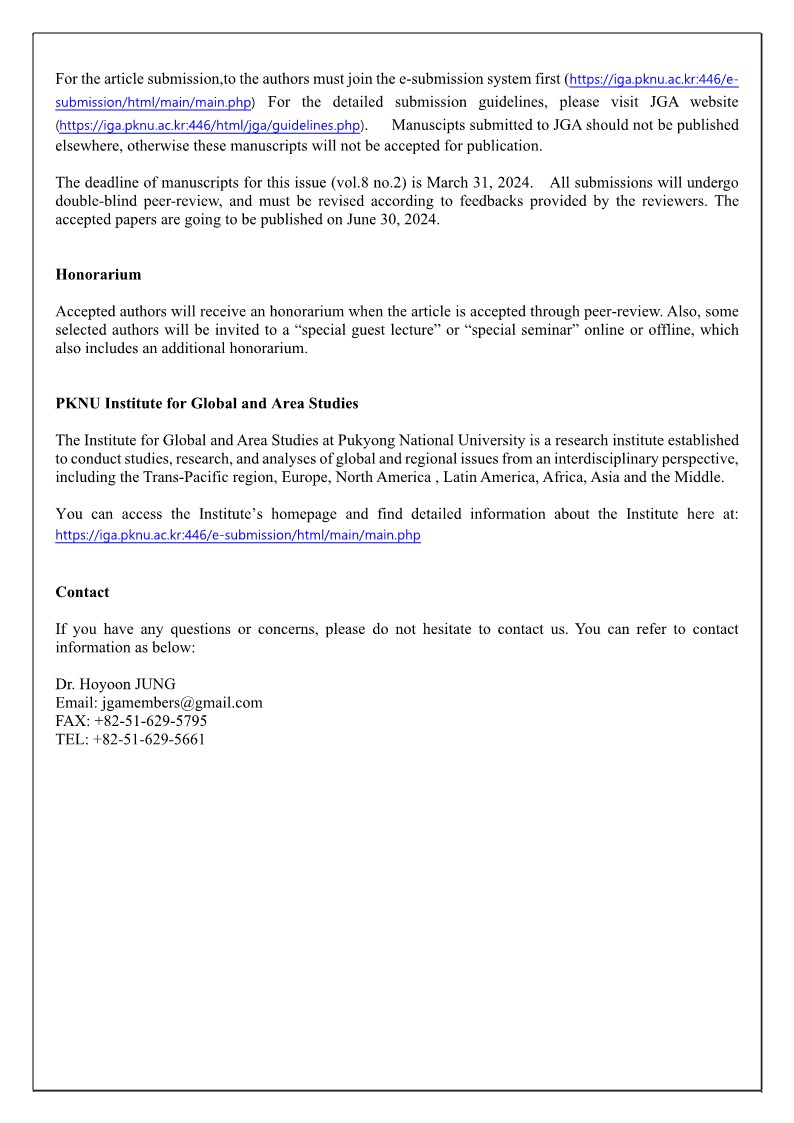 For the article submission,to the authors must join the e-submission system first (https://iga.pknu.ac.kr:446/e-submission/html/main/main.php) For the detailed submission guidelines, please visit JGA website (https://iga.pknu.ac.kr:446/html/jga/guidelines.php). Manuscipts submitted to JGA should not be published elsewhere, otherwise these manuscripts will not be accepted for publication.

The deadline of manuscripts for this issue (vol.8 no.2) is March 31, 2024. All submissions will undergo double-blind peer-review, and must be revised according to feedbacks provided by the reviewers. The accepted papers are going to be published on June 30, 2024.

Honorarium

Accepted authors will receive an honorarium when the article is accepted through peer-review. Also, some selected authors will be invited to a “special guest lecture” or “special seminar” online or offline, which also includes an additional honorarium.

PKNU Institute for Global and Area Studies

The Institute for Global and Area Studies at Pukyong National University is a research institute established to conduct studies, research, and analyses of global and regional issues from an interdisciplinary perspective, including the Trans-Pacific region, Europe, North America , Latin America, Africa, Asia and the Middle.

You can access the Institute’s homepage and find detailed information about the Institute here at: https://iga.pknu.ac.kr:446/e-submission/html/main/main.php

Contact

If you have any questions or concerns, please do not hesitate to contact us. You can refer to contact information as below:

Dr. Hoyoon JUNG
Email: jgamembers@gmail.com
FAX: +82-51-629-5795
TEL: +82-51-629-5661